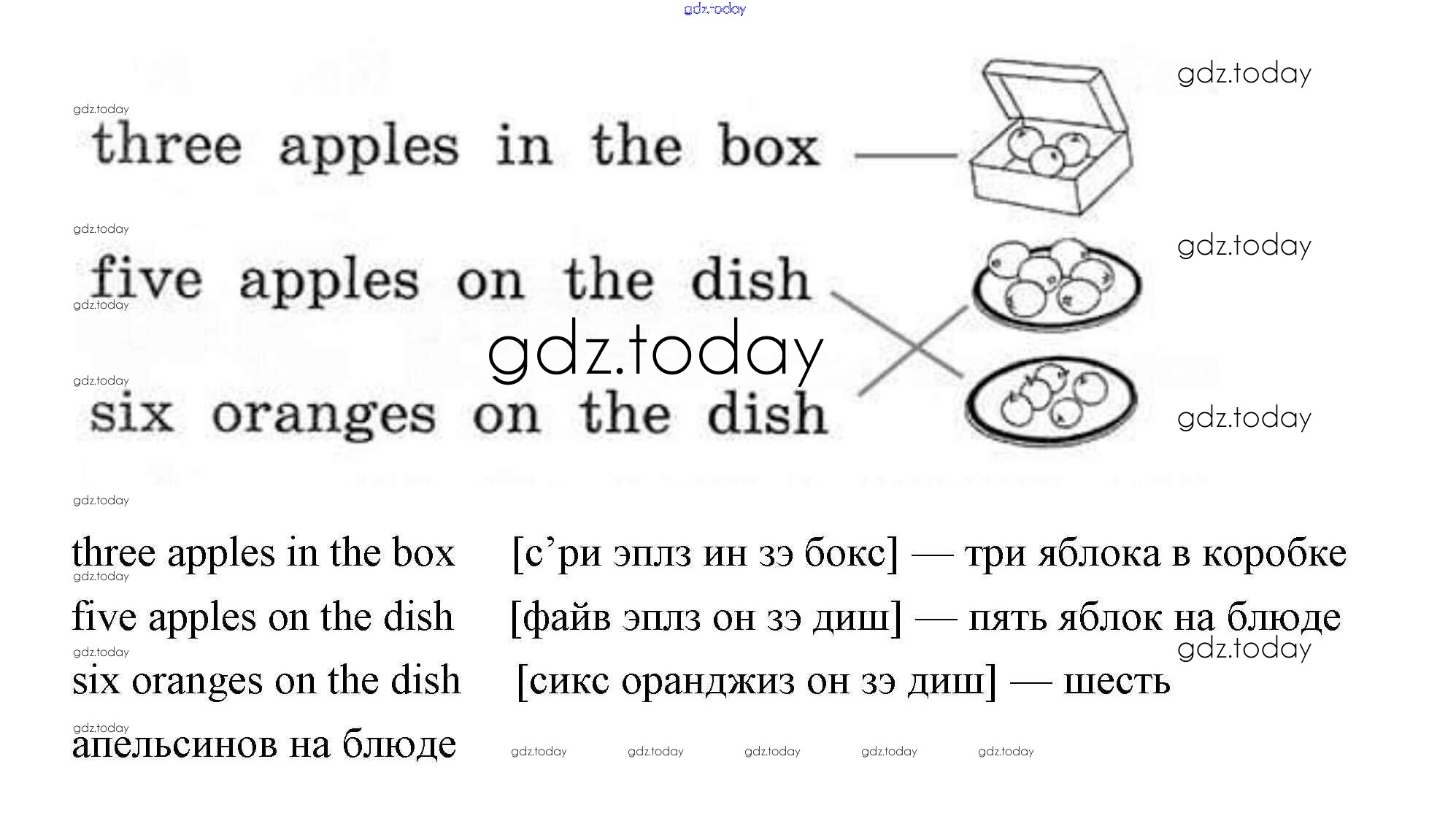 three apples in the box

five apples on the dish

six oranges on the dish

three apples in the box [с'ри эплз ин зэ бокс] — три яблока в коробке

five apples on the dish [файв эплз он зэ диш] — пять яблок на блюде

six oranges on the dish [сикс оранджиз он зэ диш] — шесть апельсинов на блюде

gdz.today